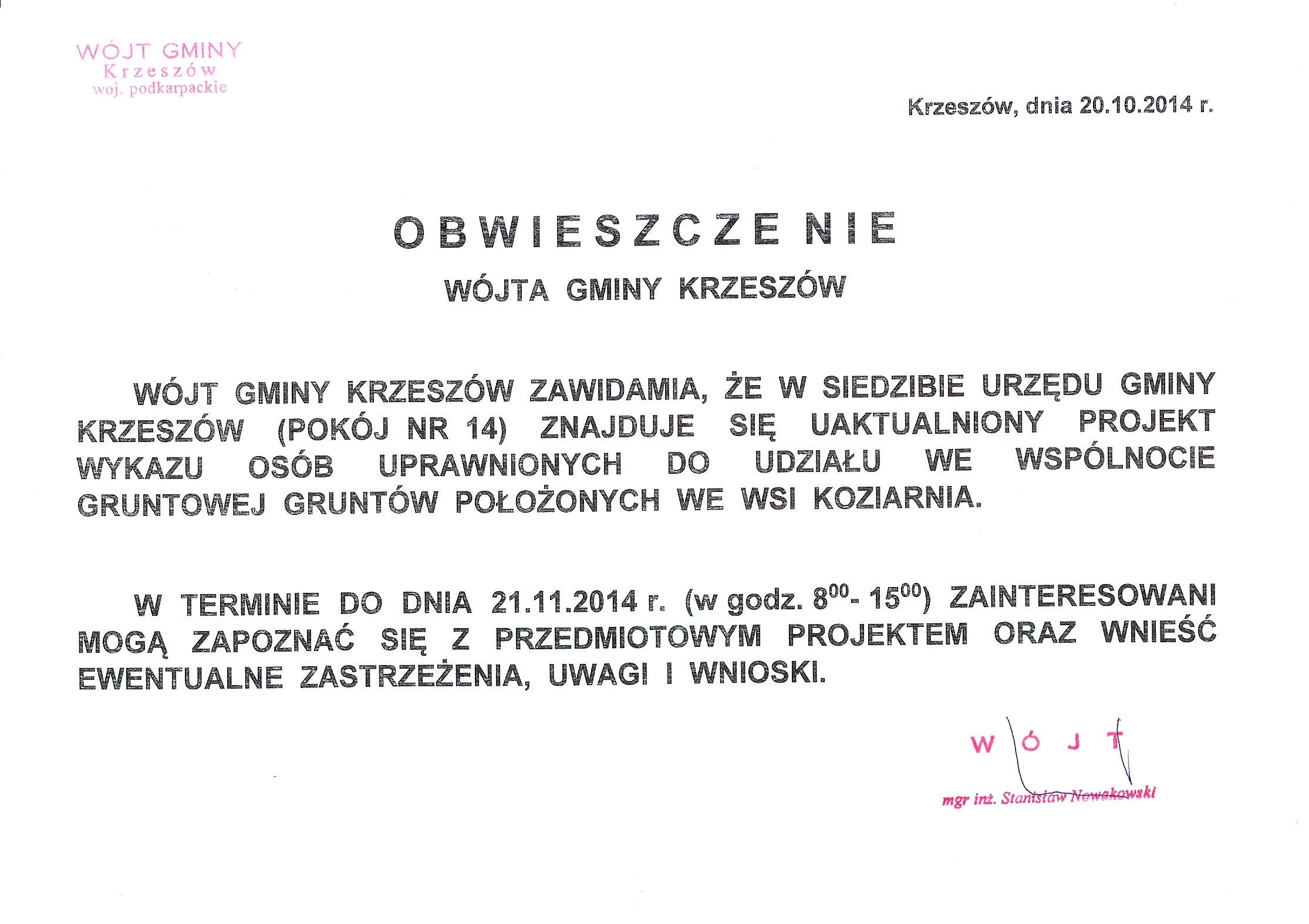 WÓJT GMINY
Krzeszów
woj. podkarpackie

Krzeszów, dnia 20.10.2014 r.

OBWIESZCZENIE

WÓJTA GMINY KRZESZÓW

WÓJT GMINY KRZESZÓW ZAWIDAMIA, ŻE W SIEDZIBIE URZĘDU GMINY KRZESZÓW (POKÓJ NR 14) ZNAJDUJE SIĘ UAKTUALNIONY PROJEKT WYKAZU OSÓB UPRAWNIONYCH DO UDZIAŁU WE WSPÓLNOCIE GRUNTOWEJ GRUNTÓW POŁOŻONYCH WE WSI KOZIARNIA.

W TERMINIE DO DNIA 21.11.2014 r. (w godz. $8^{00}$- $15^{00}$) ZAINTERESOWANI MOGĄ ZAPOZNAĆ SIĘ Z PRZEDMIOTOWYM PROJEKTEM ORAZ WNIEŚĆ EWENTUALNE ZASTRZEŻENIA, UWAGI I WNIOSKI.

WÓJT
mgr inż. Stanisław Nowakowski